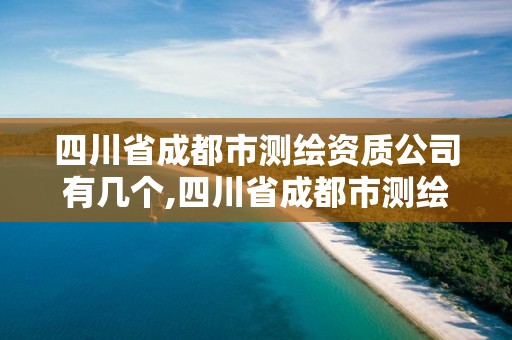 四川省成都市测绘资质公司有几个,四川省成都市测绘